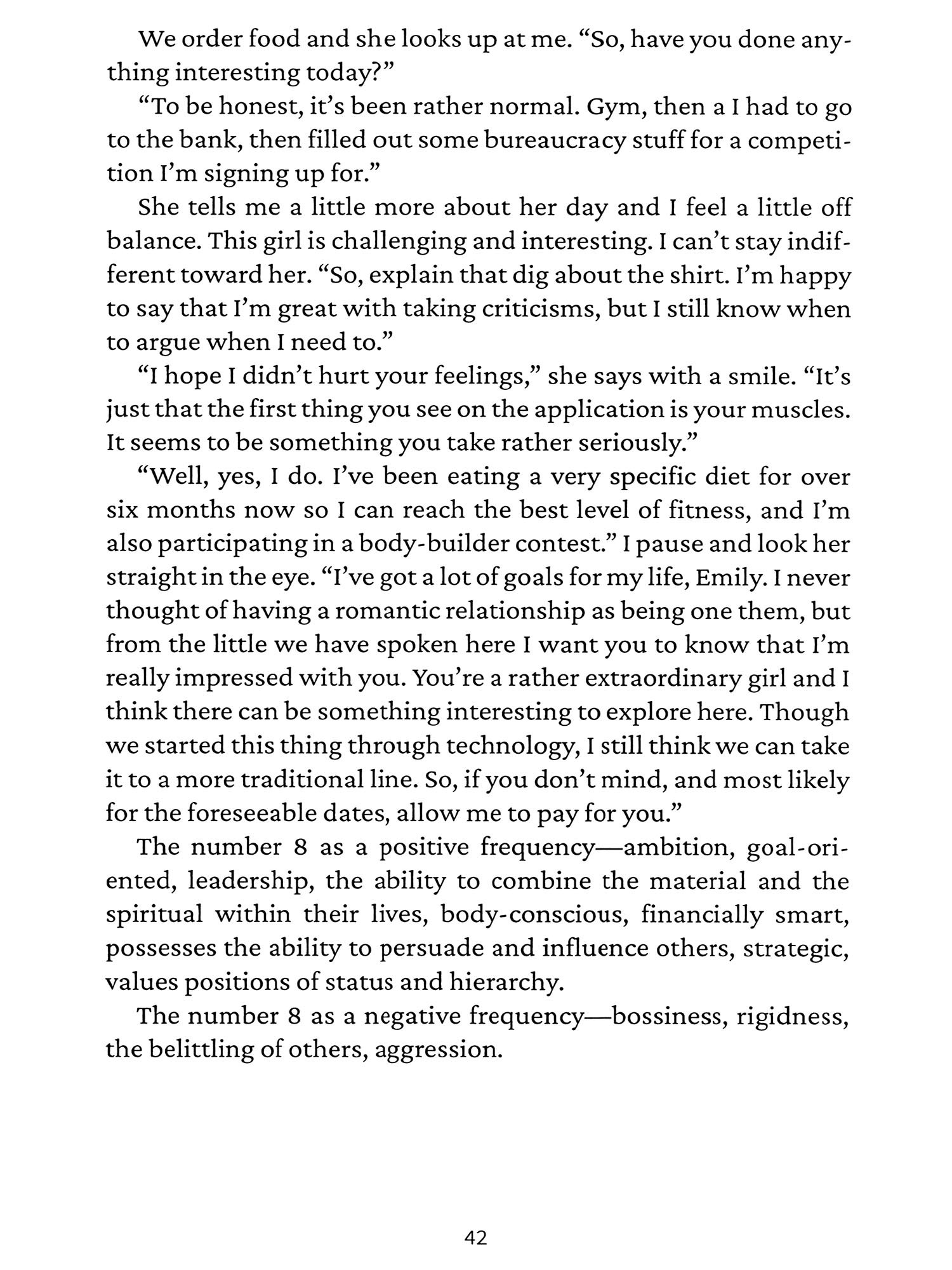 We order food and she looks up at me. “So, have you done anything interesting today?”

“To be honest, it’s been rather normal. Gym, then a I had to go to the bank, then filled out some bureaucracy stuff for a competition I’m signing up for.”

She tells me a little more about her day and I feel a little off balance. This girl is challenging and interesting. I can’t stay indifferent toward her. “So, explain that dig about the shirt. I’m happy to say that I’m great with taking criticisms, but I still know when to argue when I need to.”

“I hope I didn’t hurt your feelings,” she says with a smile. “It’s just that the first thing you see on the application is your muscles. It seems to be something you take rather seriously.”

“Well, yes, I do. I’ve been eating a very specific diet for over six months now so I can reach the best level of fitness, and I’m also participating in a body-builder contest.” I pause and look her straight in the eye. “I’ve got a lot of goals for my life, Emily. I never thought of having a romantic relationship as being one them, but from the little we have spoken here I want you to know that I’m really impressed with you. You’re a rather extraordinary girl and I think there can be something interesting to explore here. Though we started this thing through technology, I still think we can take it to a more traditional line. So, if you don’t mind, and most likely for the foreseeable dates, allow me to pay for you.”

The number 8 as a positive frequency—ambition, goal-oriented, leadership, the ability to combine the material and the spiritual within their lives, body-conscious, financially smart, possesses the ability to persuade and influence others, strategic, values positions of status and hierarchy.

The number 8 as a negative frequency—bossiness, rigidness, the belittling of others, aggression.

42